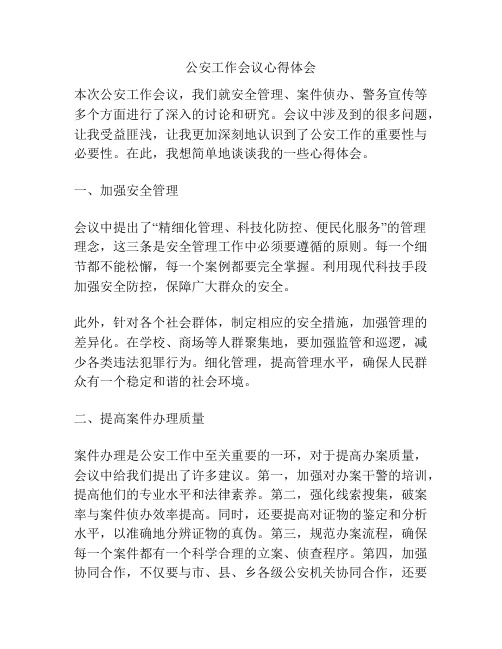 公安工作会议心得体会

本次公安工作会议，我们就安全管理、案件侦办、警务宣传等多个方面进行了深入的讨论和研究。会议中涉及到的很多问题，让我受益匪浅，让我更加深刻地认识到了公安工作的重要性与必要性。在此，我想简单地谈谈我的一些心得体会。

一、加强安全管理

会议中提出了“精细化管理、科技化防控、便民化服务”的管理理念，这三条是安全管理工作中必须要遵循的原则。每一个细节都不能松懈，每一个案例都要完全掌握。利用现代科技手段加强安全防控，保障广大群众的安全。

此外，针对各个社会群体，制定相应的安全措施，加强管理的差异化。在学校、商场等人群聚集地，要加强监管和巡逻，减少各类违法犯罪行为。细化管理，提高管理水平，确保人民群众有一个稳定和谐的社会环境。

二、提高案件办理质量

案件办理是公安工作中至关重要的一环，对于提高办案质量，会议中给我们提出了许多建议。第一，加强对办案干警的培训，提高他们的专业水平和法律素养。第二，强化线索搜集，破案率与案件侦办效率提高。同时，还要提高对证物的鉴定和分析水平，以准确地分辨证物的真伪。第三，规范办案流程，确保每一个案件都有一个科学合理的立案、侦查程序。第四，加强协同合作，不仅要与市、县、乡各级公安机关协同合作，还要